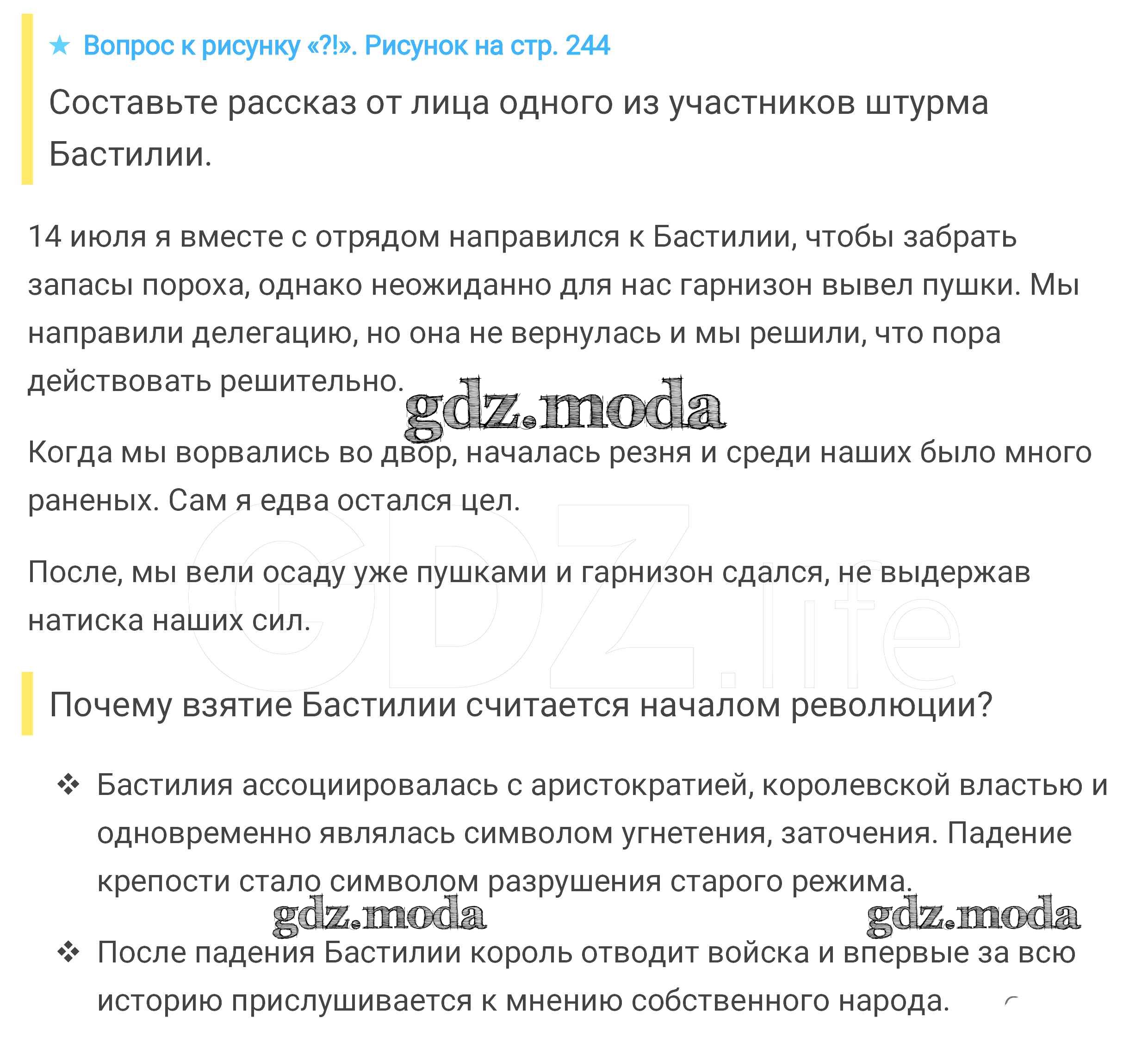 ★ Вопрос к рисунку «?!». Рисунок на стр. 244

Составьте рассказ от лица одного из участников штурма Бастилии.

14 июля я вместе с отрядом направился к Бастилии, чтобы забрать запасы пороха, однако неожиданно для нас гарнизон вывел пушки. Мы направили делегацию, но она не вернулась и мы решили, что пора действовать решительно.

gdz.moda

Когда мы ворвались во двор, началась резня и среди наших было много раненых. Сам я едва остался цел.

GDZ.life

После, мы вели осаду уже пушками и гарнизон сдался, не выдержав натиска наших сил.

Почему взятие Бастилии считается началом революции?

❖ Бастилия ассоциировалась с аристократией, королевской властью и одновременно являлась символом угнетения, заточения. Падение крепости стало символом разрушения старого режима.

gdz.moda gdz.moda

❖ После падения Бастилии король отводит войска и впервые за всю историю прислушивается к мнению собственного народа.